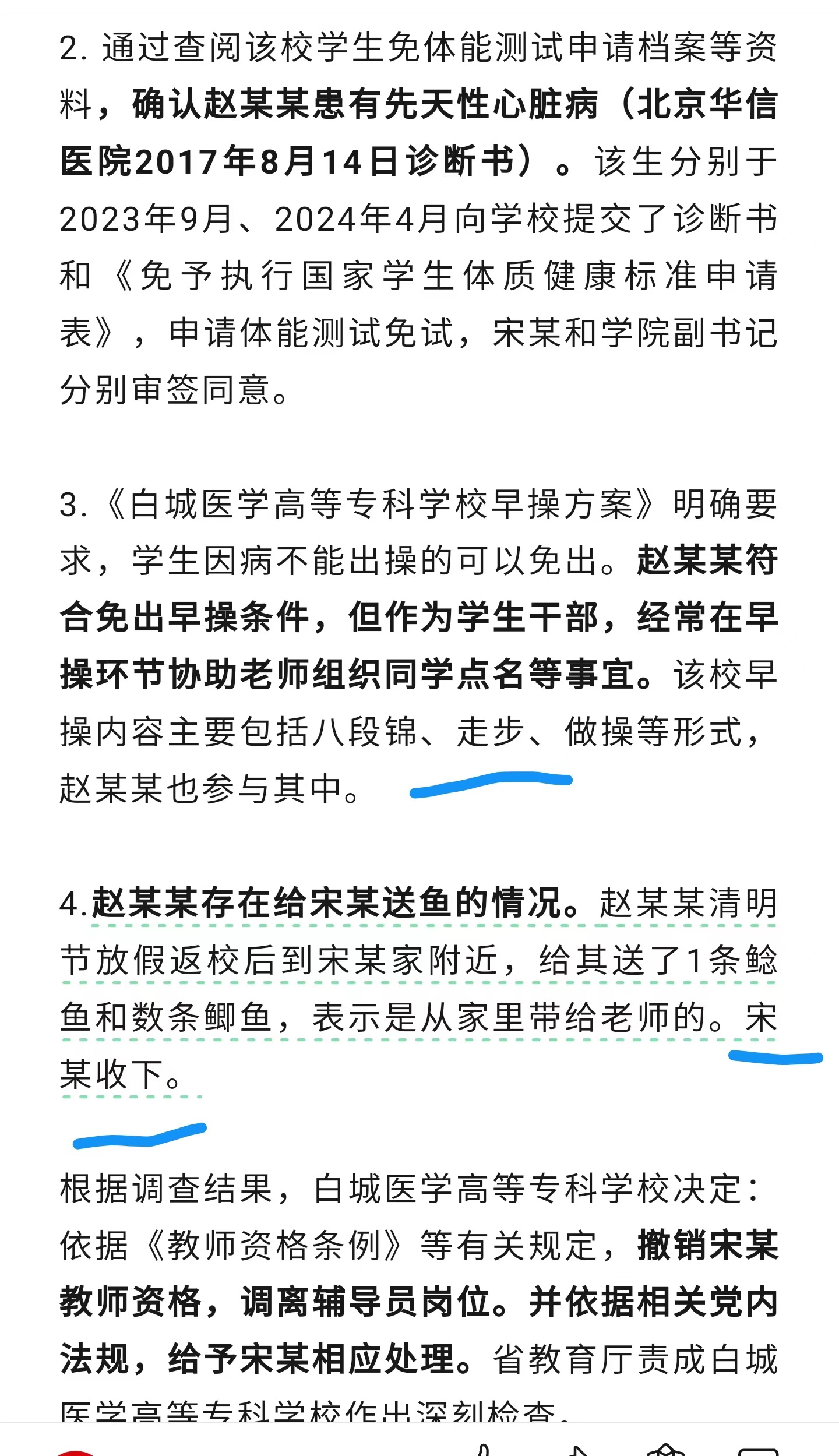 2. 通过查阅该校学生免体能测试申请档案等资料，确认赵某某患有先天性心脏病（北京华信医院2017年8月14日诊断书）。该生分别于2023年9月、2024年4月向学校提交了诊断书和《免予执行国家学生体质健康标准申请表》，申请体能测试免试，宋某和学院副书记分别审签同意。

3.《白城医学高等专科学校早操方案》明确要求，学生因病不能出操的可以免出。赵某某符合免出早操条件，但作为学生干部，经常在早操环节协助老师组织同学点名等事宜。该校早操内容主要包括八段锦、走步、做操等形式，赵某某也参与其中。

4.赵某某存在给宋某送鱼的情况。赵某某清明节放假返校后到宋某家附近，给其送了1条鲶鱼和数条鲫鱼，表示是从家里带给老师的。宋某收下。

根据调查结果，白城医学高等专科学校决定：依据《教师资格条例》等有关规定，撤销宋某教师资格，调离辅导员岗位。并依据相关党内法规，给予宋某相应处理。省教育厅责成白城医学高等专科学校作出深刻检查。